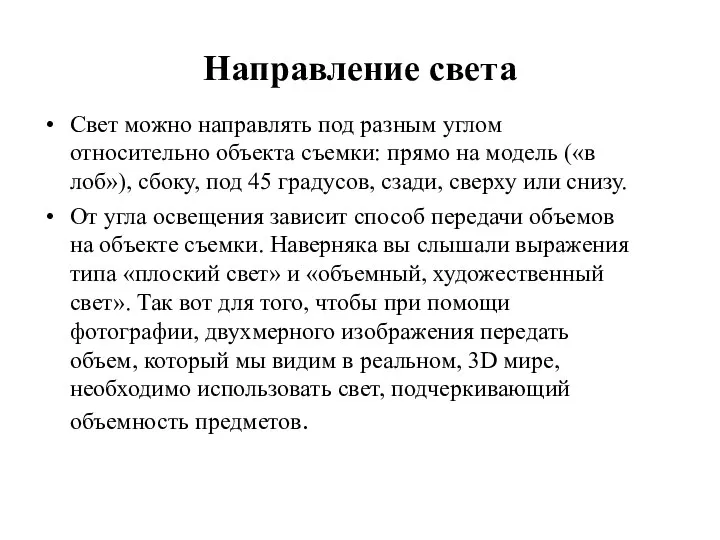 Направление света

• Свет можно направлять под разным углом относительно объекта съемки: прямо на модель («в лоб»), сбоку, под 45 градусов, сзади, сверху или снизу.

• От угла освещения зависит способ передачи объемов на объекте съемки. Наверняка вы слышали выражения типа «плоский свет» и «объемный, художественный свет». Так вот для того, чтобы при помощи фотографии, двухмерного изображения передать объем, который мы видим в реальном, 3D мире, необходимо использовать свет, подчеркивающий объемность предметов.